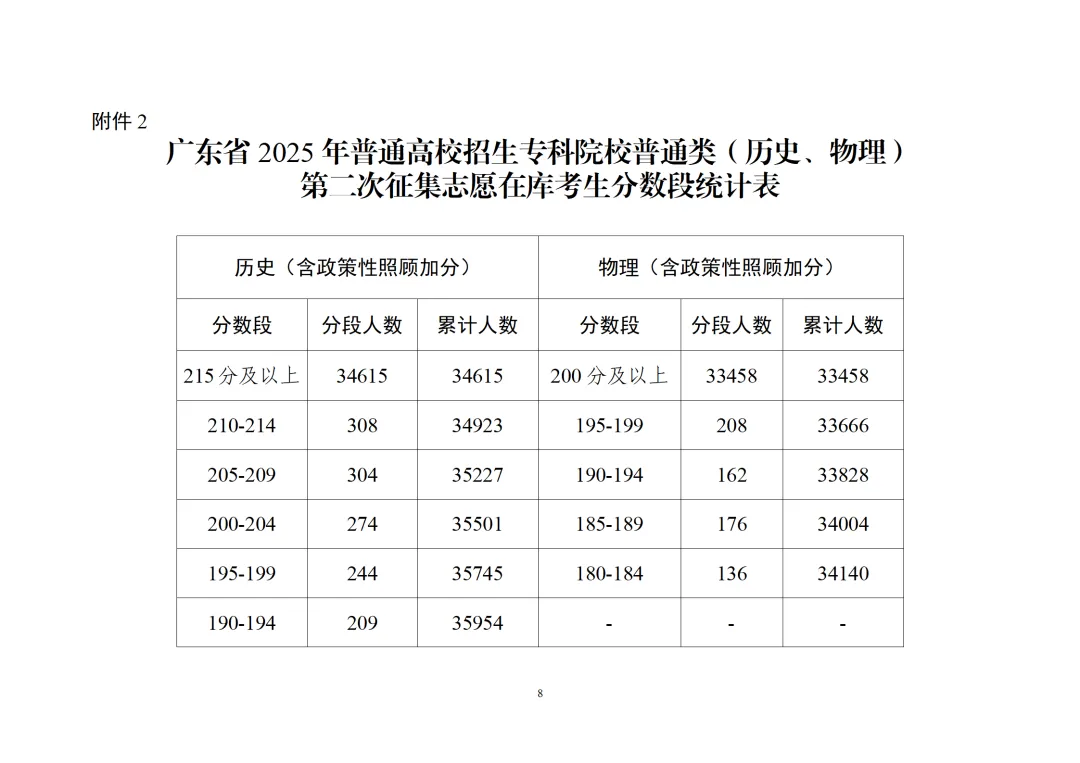 附件 2

广东省 2025 年普通高校招生专科院校普通类（历史、物理）第二次征集志愿在库考生分数段统计表

| 历史（含政策性照顾加分） | | | 物理（含政策性照顾加分） | | |
|---|---|---|---|---|---|
| 分数段 | 分段人数 | 累计人数 | 分数段 | 分段人数 | 累计人数 |
| 215 分及以上 | 34615 | 34615 | 200 分及以上 | 33458 | 33458 |
| 210-214 | 308 | 34923 | 195-199 | 208 | 33666 |
| 205-209 | 304 | 35227 | 190-194 | 162 | 33828 |
| 200-204 | 274 | 35501 | 185-189 | 176 | 34004 |
| 195-199 | 244 | 35745 | 180-184 | 136 | 34140 |
| 190-194 | 209 | 35954 | - | - | - |

8